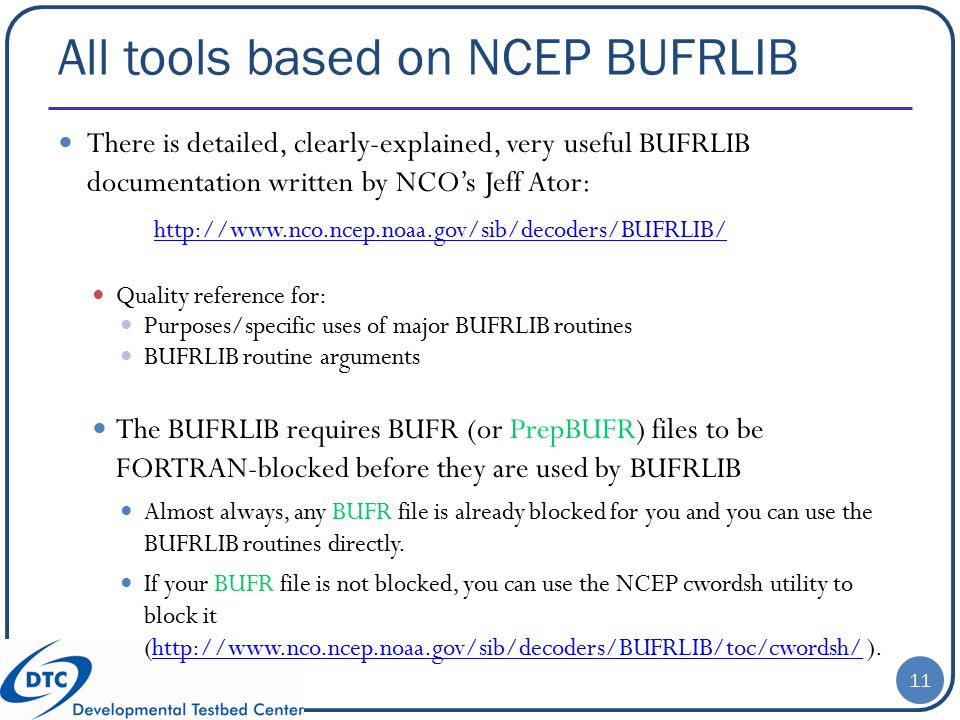 All tools based on NCEP BUFRLIB

There is detailed, clearly-explained, very useful BUFRLIB documentation written by NCO's Jeff Ator:

http://www.nco.ncep.noaa.gov/sib/decoders/BUFRLIB/

Quality reference for:
Purposes/specific uses of major BUFRLIB routines
BUFRLIB routine arguments

The BUFRLIB requires BUFR (or PrepBUFR) files to be FORTRAN-blocked before they are used by BUFRLIB

Almost always, any BUFR file is already blocked for you and you can use the BUFRLIB routines directly.

If your BUFR file is not blocked, you can use the NCEP cwordsh utility to block it (http://www.nco.ncep.noaa.gov/sib/decoders/BUFRLIB/toc/cwordsh/ ).

DTC
Developmental Testbed Center

11